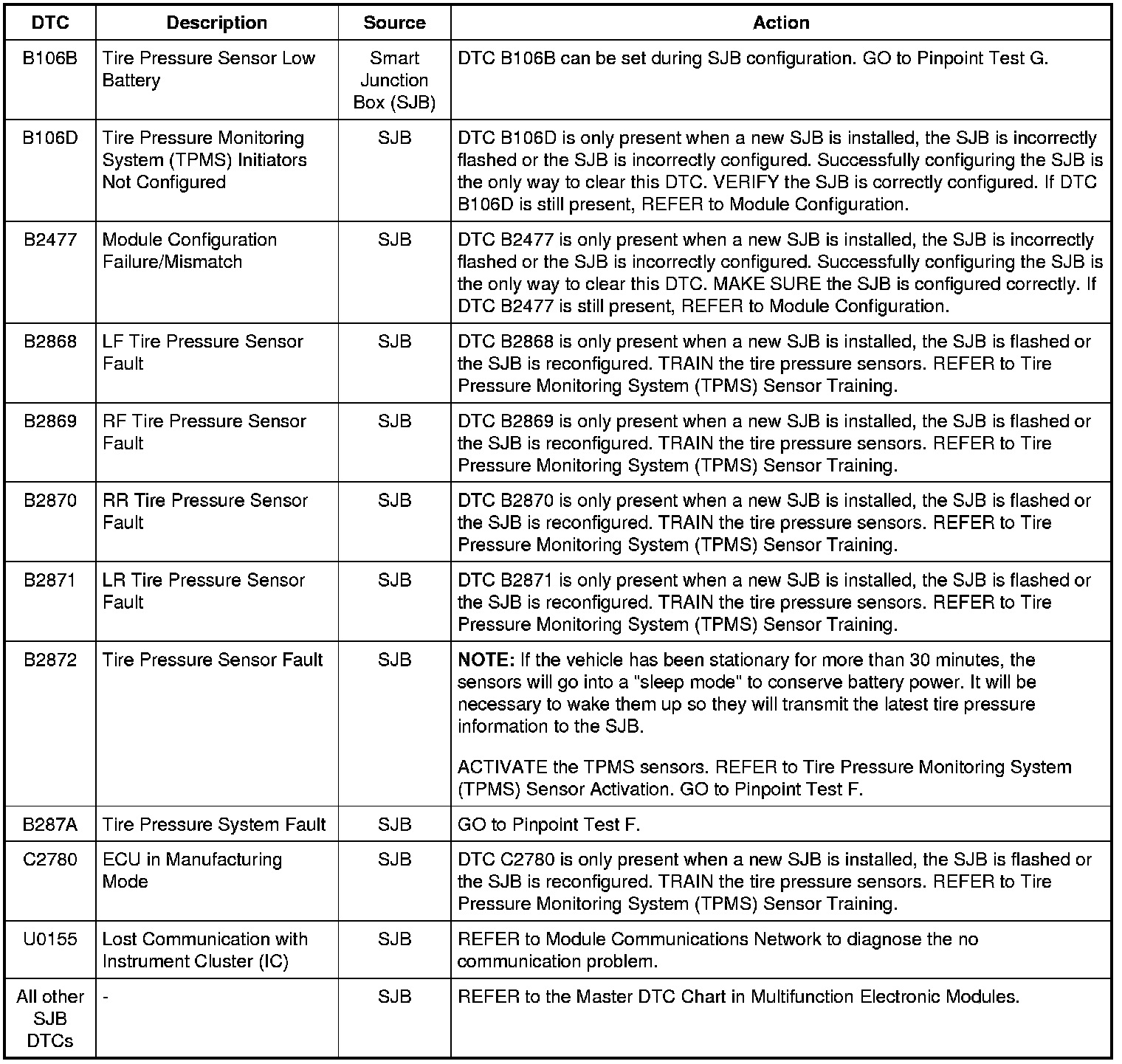 | DTC | Description | Source | Action |
|---|---|---|---|
| B106B | Tire Pressure Sensor Low Battery | Smart Junction Box (SJB) | DTC B106B can be set during SJB configuration. GO to Pinpoint Test G. |
| B106D | Tire Pressure Monitoring System (TPMS) Initiators Not Configured | SJB | DTC B106D is only present when a new SJB is installed, the SJB is incorrectly flashed or the SJB is incorrectly configured. Successfully configuring the SJB is the only way to clear this DTC. VERIFY the SJB is correctly configured. If DTC B106D is still present, REFER to Module Configuration. |
| B2477 | Module Configuration Failure/Mismatch | SJB | DTC B2477 is only present when a new SJB is installed, the SJB is incorrectly flashed or the SJB is incorrectly configured. Successfully configuring the SJB is the only way to clear this DTC. MAKE SURE the SJB is configured correctly. If DTC B2477 is still present, REFER to Module Configuration. |
| B2868 | LF Tire Pressure Sensor Fault | SJB | DTC B2868 is only present when a new SJB is installed, the SJB is flashed or the SJB is reconfigured. TRAIN the tire pressure sensors. REFER to Tire Pressure Monitoring System (TPMS) Sensor Training. |
| B2869 | RF Tire Pressure Sensor Fault | SJB | DTC B2869 is only present when a new SJB is installed, the SJB is flashed or the SJB is reconfigured. TRAIN the tire pressure sensors. REFER to Tire Pressure Monitoring System (TPMS) Sensor Training. |
| B2870 | RR Tire Pressure Sensor Fault | SJB | DTC B2870 is only present when a new SJB is installed, the SJB is flashed or the SJB is reconfigured. TRAIN the tire pressure sensors. REFER to Tire Pressure Monitoring System (TPMS) Sensor Training. |
| B2871 | LR Tire Pressure Sensor Fault | SJB | DTC B2871 is only present when a new SJB is installed, the SJB is flashed or the SJB is reconfigured. TRAIN the tire pressure sensors. REFER to Tire Pressure Monitoring System (TPMS) Sensor Training. |
| B2872 | Tire Pressure Sensor Fault | SJB | **NOTE:** If the vehicle has been stationary for more than 30 minutes, the sensors will go into a "sleep mode" to conserve battery power. It will be necessary to wake them up so they will transmit the latest tire pressure information to the SJB. ACTIVATE the TPMS sensors. REFER to Tire Pressure Monitoring System (TPMS) Sensor Activation. GO to Pinpoint Test F. |
| B287A | Tire Pressure System Fault | SJB | GO to Pinpoint Test F. |
| C2780 | ECU in Manufacturing Mode | SJB | DTC C2780 is only present when a new SJB is installed, the SJB is flashed or the SJB is reconfigured. TRAIN the tire pressure sensors. REFER to Tire Pressure Monitoring System (TPMS) Sensor Training. |
| U0155 | Lost Communication with Instrument Cluster (IC) | SJB | REFER to Module Communications Network to diagnose the no communication problem. |
| All other SJB DTCs | - | SJB | REFER to the Master DTC Chart in Multifunction Electronic Modules. |